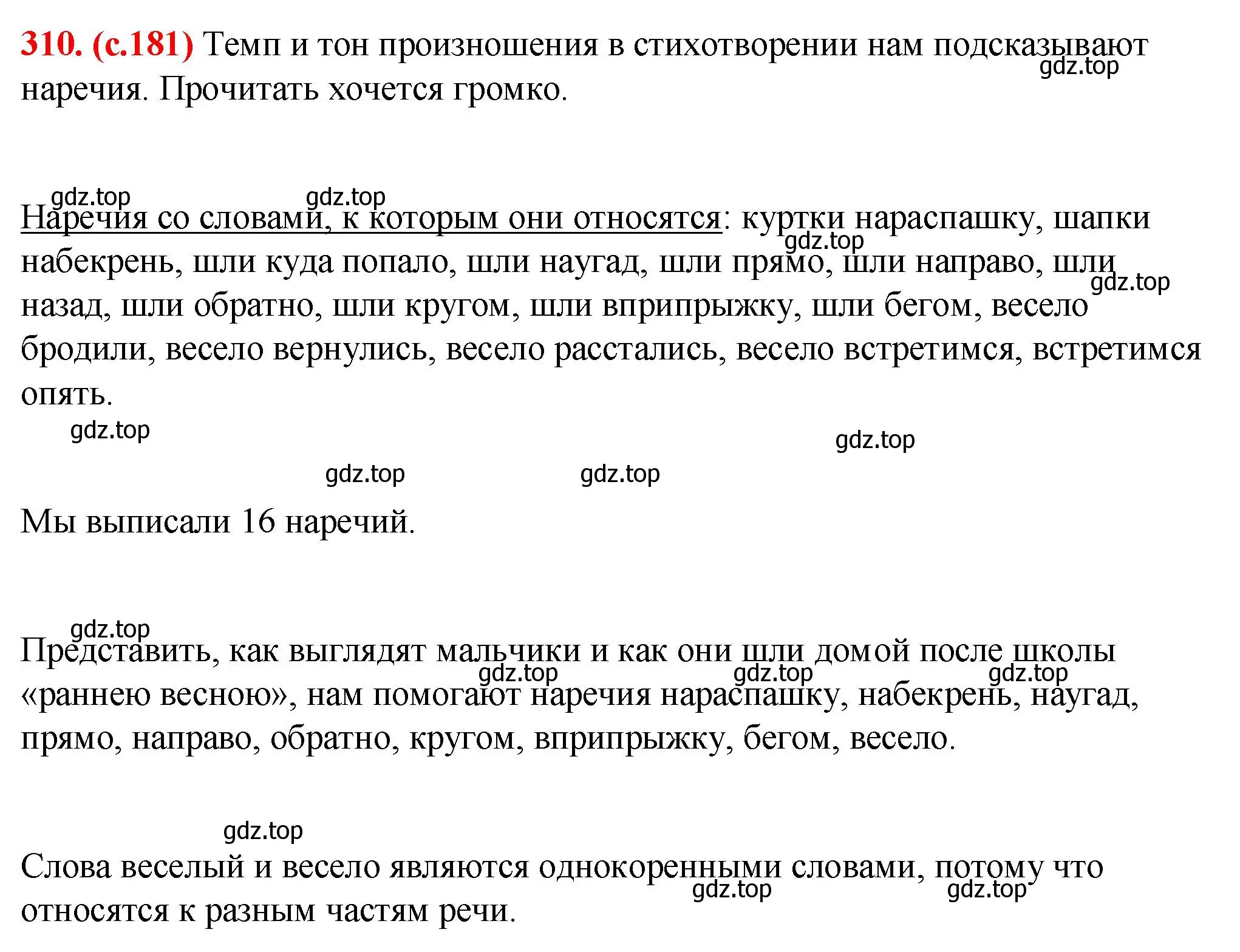 310. (с.181) Темп и тон произношения в стихотворении нам подсказывают наречия. Прочитать хочется громко.

gdz.top

gdz.top gdz.top

Наречия со словами, к которым они относятся: куртки нараспашку, шапки набекрень, шли куда попало, шли наугад, шли прямо, шли направо, шли назад, шли обратно, шли кругом, шли вприпрыжку, шли бегом, весело бродили, весело вернулись, весело расстались, весело встретимся, встретимся опять.

gdz.top gdz.top gdz.top

gdz.top gdz.top gdz.top

Мы выписали 16 наречий.

gdz.top

Представить, как выглядят мальчики и как они шли домой после школы «раннею весною», нам помогают наречия нараспашку, набекрень, наугад, прямо, направо, обратно, кругом, вприпрыжку, бегом, весело.

gdz.top gdz.top gdz.top

gdz.top

Слова веселый и весело являются однокоренными словами, потому что относятся к разным частям речи.

gdz.top gdz.top